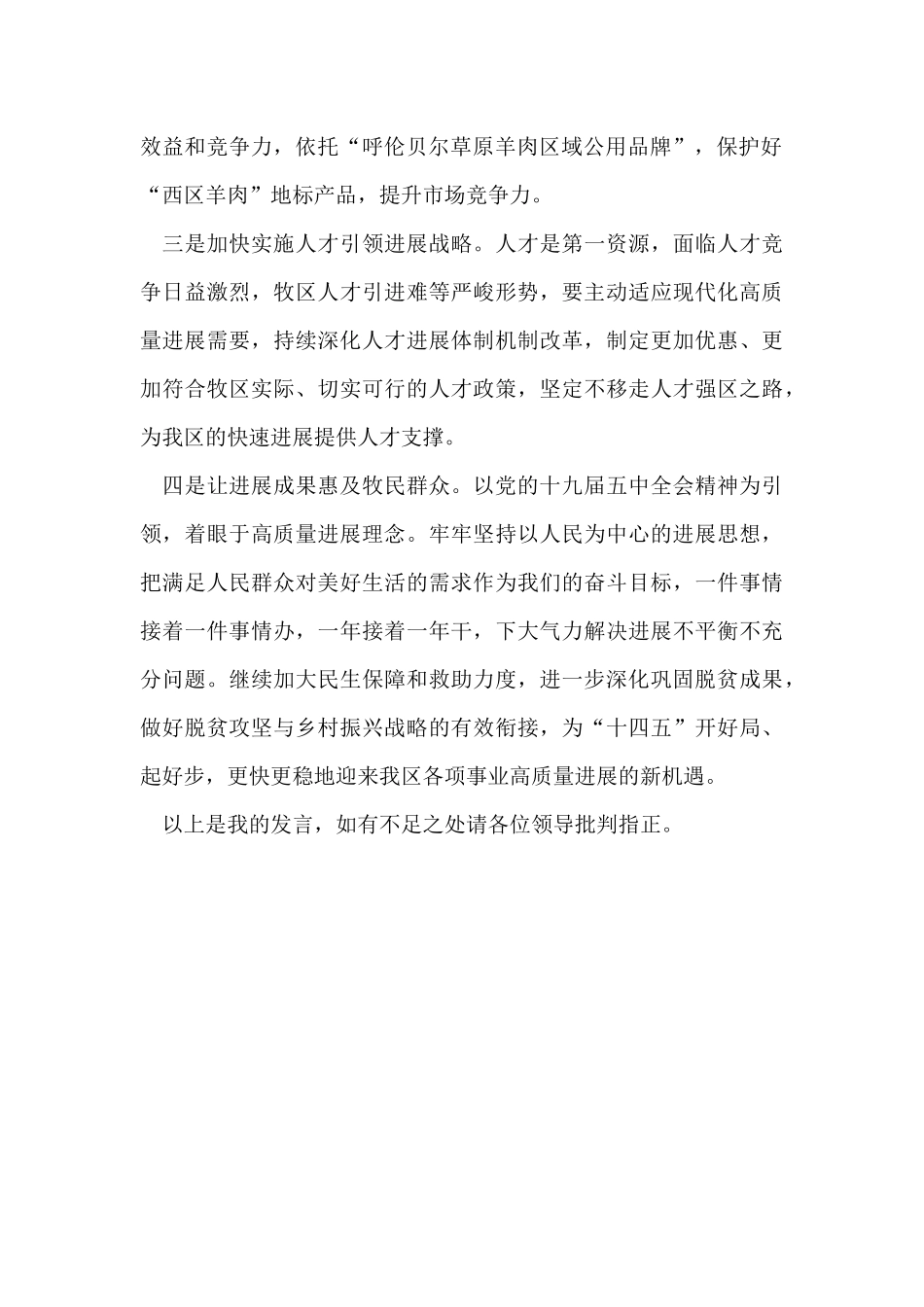 效益和竞争力，依托“呼伦贝尔草原羊肉区域公用品牌”，保护好“西区羊肉”地标产品，提升市场竞争力。

三是加快实施人才引领进展战略。人才是第一资源，面临人才竞争日益激烈，牧区人才引进难等严峻形势，要主动适应现代化高质量进展需要，持续深化人才进展体制机制改革，制定更加优惠、更加符合牧区实际、切实可行的人才政策，坚定不移走人才强区之路，为我区的快速进展提供人才支撑。

四是让进展成果惠及牧民群众。以党的十九届五中全会精神为引领，着眼于高质量进展理念。牢牢坚持以人民为中心的进展思想，把满足人民群众对美好生活的需求作为我们的奋斗目标，一件事情接着一件事情办，一年接着一年干，下大气力解决进展不平衡不充分问题。继续加大民生保障和救助力度，进一步深化巩固脱贫成果，做好脱贫攻坚与乡村振兴战略的有效衔接，为“十四五”开好局、起好步，更快更稳地迎来我区各项事业高质量进展的新机遇。

以上是我的发言，如有不足之处请各位领导批判指正。